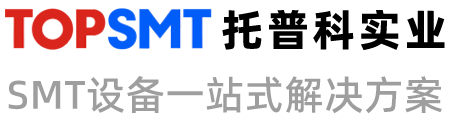 TOPSMT 托普科实业

SMT设备一站式解决方案